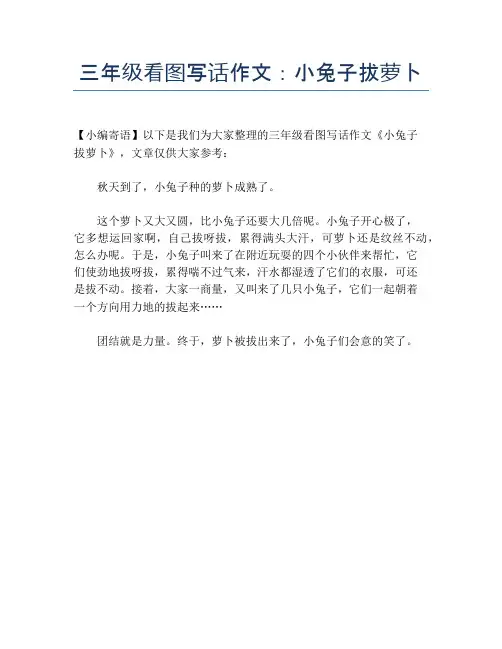 三年级看图写话作文：小兔子拔萝卜

【小编寄语】以下是我们为大家整理的三年级看图写话作文《小兔子拔萝卜》，文章仅供大家参考：

秋天到了，小兔子种的萝卜成熟了。

这个萝卜又大又圆，比小兔子还要大几倍呢。小兔子开心极了，它多想运回家啊，自己拔呀拔，累得满头大汗，可萝卜还是纹丝不动，怎么办呢。于是，小兔子叫来了在附近玩耍的四个小伙伴来帮忙，它们使劲地拔呀拔，累得喘不过气来，汗水都湿透了它们的衣服，可还是拔不动。接着，大家一商量，又叫来了几只小兔子，它们一起朝着一个方向用力地拔起来……

团结就是力量。终于，萝卜被拔出来了，小兔子们会意的笑了。